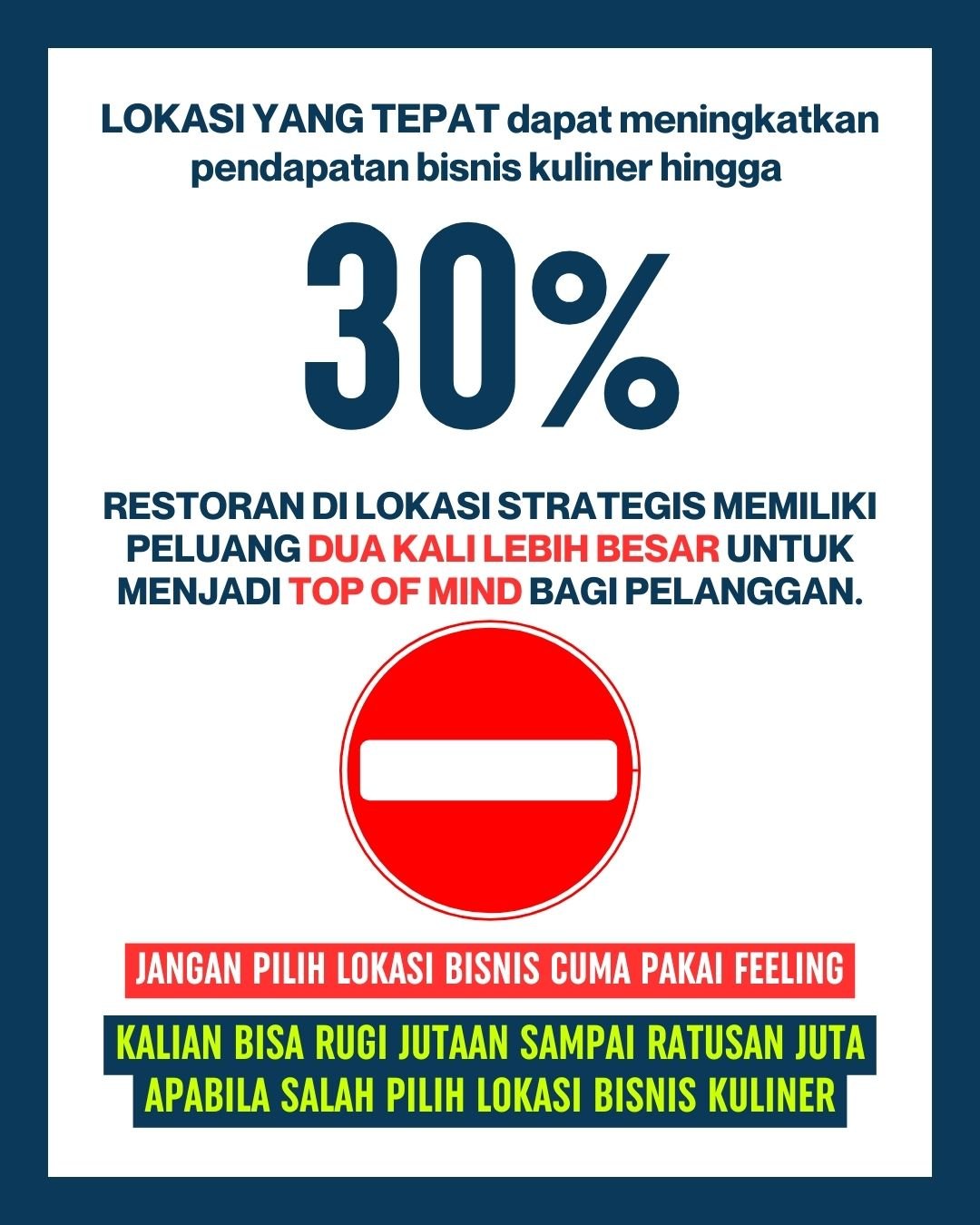 LOKASI YANG TEPAT dapat meningkatkan pendapatan bisnis kuliner hingga

30%

RESTORAN DI LOKASI STRATEGIS MEMILIKI PELUANG DUA KALI LEBIH BESAR UNTUK MENJADI TOP OF MIND BAGI PELANGGAN.

JANGAN PILIH LOKASI BISNIS CUMA PAKAI FEELING

KALIAN BISA RUGI JUTAAN SAMPAI RATUSAN JUTA APABILA SALAH PILIH LOKASI BISNIS KULINER